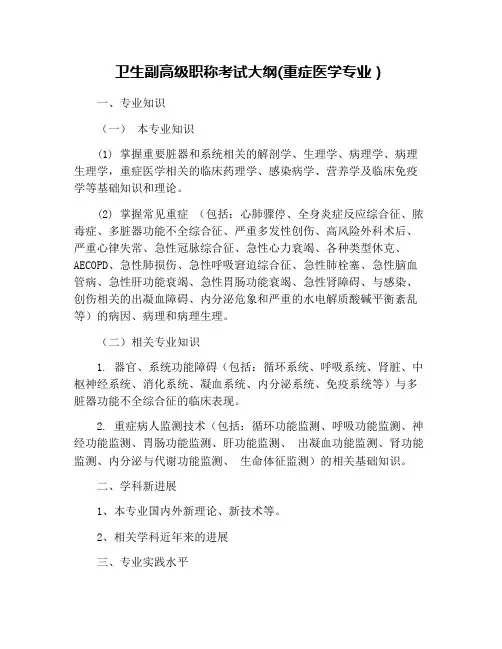 卫生副高级职称考试大纲(重症医学专业)

一、专业知识

（一） 本专业知识

(1) 掌握重要脏器和系统相关的解剖学、生理学、病理学、病理生理学，重症医学相关的临床药理学、感染病学、营养学及临床免疫学等基础知识和理论。

(2) 掌握常见重症 （包括：心肺骤停、全身炎症反应综合征、脓毒症、多脏器功能不全综合征、严重多发性创伤、高风险外科术后、严重心律失常、急性冠脉综合征、急性心力衰竭、各种类型休克、AECOPD、急性肺损伤、急性呼吸窘迫综合征、急性肺栓塞、急性脑血管病、急性肝功能衰竭、急性胃肠功能衰竭、急性肾障碍、与感染、创伤相关的出凝血障碍、内分泌危象和严重的水电解质酸碱平衡紊乱等）的病因、病理和病理生理。

（二）相关专业知识

1. 器官、系统功能障碍（包括：循环系统、呼吸系统、肾脏、中枢神经系统、消化系统、凝血系统、内分泌系统、免疫系统等）与多脏器功能不全综合征的临床表现。

2. 重症病人监测技术（包括：循环功能监测、呼吸功能监测、神经功能监测、胃肠功能监测、肝功能监测、 出凝血功能监测、肾功能监测、内分泌与代谢功能监测、 生命体征监测）的相关基础知识。

二、学科新进展

1、本专业国内外新理论、新技术等。

2、相关学科近年来的进展

三、专业实践水平